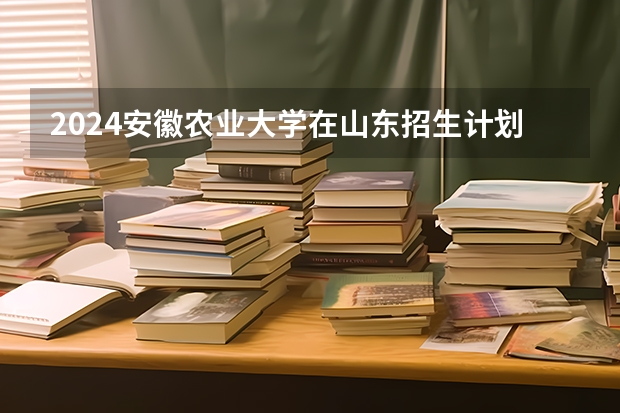 2024安徽农业大学在山东招生计划